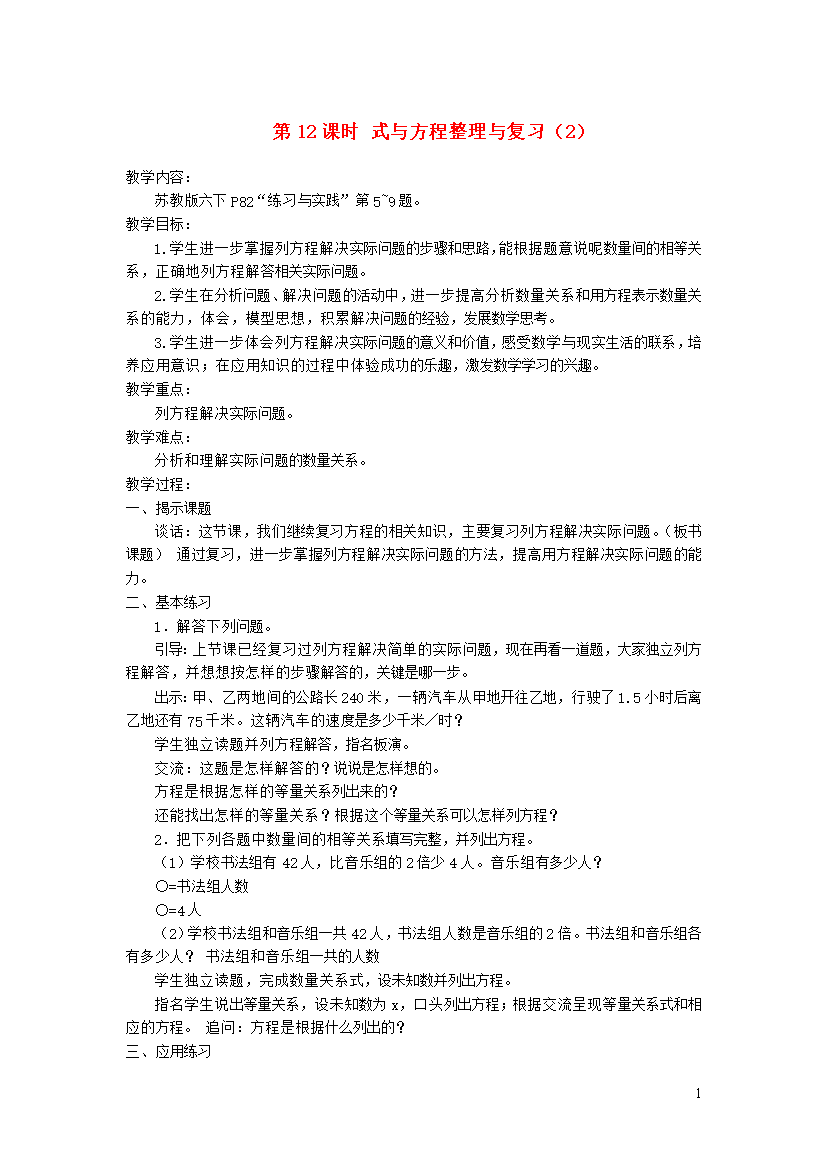 第 12 课时 式与方程整理与复习（2）

教学内容：

苏教版六下 P82“练习与实践”第 5~9 题。

教学目标：

1.学生进一步掌握列方程解决实际问题的步骤和思路，能根据题意说呢数量间的相等关系，正确地列方程解答相关实际问题。

2.学生在分析问题、解决问题的活动中，进一步提高分析数量关系和用方程表示数量关系的能力，体会，模型思想，积累解决问题的经验，发展数学思考。

3.学生进一步体会列方程解决实际问题的意义和价值，感受数学与现实生活的联系，培养应用意识；在应用知识的过程中体验成功的乐趣，激发数学学习的兴趣。

教学重点：

列方程解决实际问题。

教学难点：

分析和理解实际问题的数量关系。

教学过程：

一、揭示课题

谈话：这节课，我们继续复习方程的相关知识，主要复习列方程解决实际问题。（板书课题） 通过复习，进一步掌握列方程解决实际问题的方法，提高用方程解决实际问题的能力。

二、基本练习

1．解答下列问题。

引导：上节课已经复习过列方程解决简单的实际问题，现在再看一道题，大家独立列方程解答，并想想按怎样的步骤解答的，关键是哪一步。

出示：甲、乙两地间的公路长 240 米，一辆汽车从甲地开往乙地，行驶了 1.5 小时后离乙地还有 75 千米。这辆汽车的速度是多少千米／时？

学生独立读题并列方程解答，指名板演。

交流：这题是怎样解答的？说说是怎样想的。

方程是根据怎样的等量关系列出来的？

还能找出怎样的等量关系？根据这个等量关系可以怎样列方程？

2．把下列各题中数量间的相等关系填写完整，并列出方程。

（1）学校书法组有 42 人，比音乐组的 2 倍少 4 人。音乐组有多少人？

○=书法组人数

○=4 人

（2）学校书法组和音乐组一共 42 人，书法组人数是音乐组的 2 倍。书法组和音乐组各有多少人？ 书法组和音乐组一共的人数

学生独立读题，完成数量关系式，设未知数并列出方程。

指名学生说出等量关系，设未知数为 x，口头列出方程；根据交流呈现等量关系式和相应的方程。 追问：方程是根据什么列出的？

三、应用练习

1